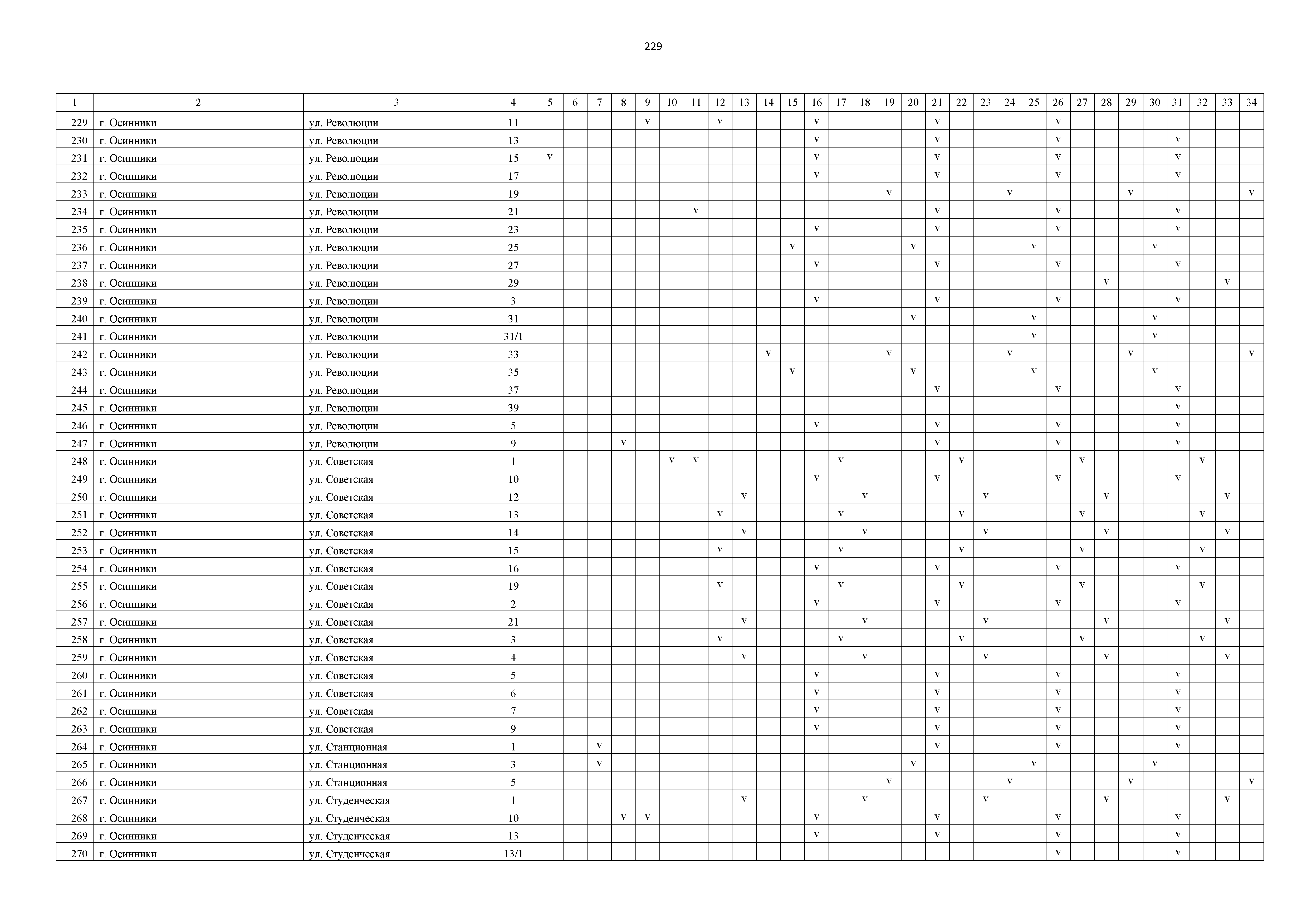 229

| 1 | 2 | 3 | 4 | 5 | 6 | 7 | 8 | 9 | 10 | 11 | 12 | 13 | 14 | 15 | 16 | 17 | 18 | 19 | 20 | 21 | 22 | 23 | 24 | 25 | 26 | 27 | 28 | 29 | 30 | 31 | 32 | 33 | 34 |
|---|---|---|---|---|---|---|---|---|---|---|---|---|---|---|---|---|---|---|---|---|---|---|---|---|---|---|---|---|---|---|---|---|---|
| 229 | г. Осинники | ул. Революции | 11 | | | | | v | | | v | | | | v | | | | | v | | | | | v | | | | | | | | |
| 230 | г. Осинники | ул. Революции | 13 | | | | | | | | | | | | v | | | | | v | | | | | v | | | | | v | | | |
| 231 | г. Осинники | ул. Революции | 15 | v | | | | | | | | | | | v | | | | | v | | | | | v | | | | | v | | | |
| 232 | г. Осинники | ул. Революции | 17 | | | | | | | | | | | | v | | | | | v | | | | | v | | | | | v | | | |
| 233 | г. Осинники | ул. Революции | 19 | | | | | | | | | | | | | | | v | | | | | v | | | | | v | | | | | v |
| 234 | г. Осинники | ул. Революции | 21 | | | | | | | v | | | | | | | | | | v | | | | | v | | | | | v | | | |
| 235 | г. Осинники | ул. Революции | 23 | | | | | | | | | | | | v | | | | | v | | | | | v | | | | | v | | | |
| 236 | г. Осинники | ул. Революции | 25 | | | | | | | | | | | v | | | | | v | | | | | v | | | | | v | | | | |
| 237 | г. Осинники | ул. Революции | 27 | | | | | | | | | | | | v | | | | | v | | | | | v | | | | | v | | | |
| 238 | г. Осинники | ул. Революции | 29 | | | | | | | | | | | | | | | | | | | | | | | | v | | | | | v | |
| 239 | г. Осинники | ул. Революции | 3 | | | | | | | | | | | | v | | | | | v | | | | | v | | | | | v | | | |
| 240 | г. Осинники | ул. Революции | 31 | | | | | | | | | | | | | | | | v | | | | | v | | | | | v | | | | |
| 241 | г. Осинники | ул. Революции | 31/1 | | | | | | | | | | | | | | | | | | | | | v | | | | | v | | | | |
| 242 | г. Осинники | ул. Революции | 33 | | | | | | | | | | v | | | | | v | | | | | v | | | | | v | | | | | v |
| 243 | г. Осинники | ул. Революции | 35 | | | | | | | | | | | v | | | | | v | | | | | v | | | | | v | | | | |
| 244 | г. Осинники | ул. Революции | 37 | | | | | | | | | | | | | | | | | v | | | | | v | | | | | v | | | |
| 245 | г. Осинники | ул. Революции | 39 | | | | | | | | | | | | | | | | | | | | | | | | | | | v | | | |
| 246 | г. Осинники | ул. Революции | 5 | | | | | | | | | | | | v | | | | | v | | | | | v | | | | | v | | | |
| 247 | г. Осинники | ул. Революции | 9 | | | | v | | | | | | | | | | | | | v | | | | | v | | | | | v | | | |
| 248 | г. Осинники | ул. Советская | 1 | | | | | | v | v | | | | | | v | | | | | v | | | | | v | | | | | v | | |
| 249 | г. Осинники | ул. Советская | 10 | | | | | | | | | | | | v | | | | | v | | | | | v | | | | | v | | | |
| 250 | г. Осинники | ул. Советская | 12 | | | | | | | | | v | | | | | v | | | | | v | | | | | v | | | | | v | |
| 251 | г. Осинники | ул. Советская | 13 | | | | | | | | v | | | | | v | | | | | v | | | | | v | | | | | v | | |
| 252 | г. Осинники | ул. Советская | 14 | | | | | | | | | v | | | | | v | | | | | v | | | | | v | | | | | v | |
| 253 | г. Осинники | ул. Советская | 15 | | | | | | | | v | | | | | v | | | | | v | | | | | v | | | | | v | | |
| 254 | г. Осинники | ул. Советская | 16 | | | | | | | | | | | | v | | | | | v | | | | | v | | | | | v | | | |
| 255 | г. Осинники | ул. Советская | 19 | | | | | | | | v | | | | | v | | | | | v | | | | | v | | | | | v | | |
| 256 | г. Осинники | ул. Советская | 2 | | | | | | | | | | | | v | | | | | v | | | | | v | | | | | v | | | |
| 257 | г. Осинники | ул. Советская | 21 | | | | | | | | | v | | | | | v | | | | | v | | | | | v | | | | | v | |
| 258 | г. Осинники | ул. Советская | 3 | | | | | | | | v | | | | | v | | | | | v | | | | | v | | | | | v | | |
| 259 | г. Осинники | ул. Советская | 4 | | | | | | | | | v | | | | | v | | | | | v | | | | | v | | | | | v | |
| 260 | г. Осинники | ул. Советская | 5 | | | | | | | | | | | | v | | | | | v | | | | | v | | | | | v | | | |
| 261 | г. Осинники | ул. Советская | 6 | | | | | | | | | | | | v | | | | | v | | | | | v | | | | | v | | | |
| 262 | г. Осинники | ул. Советская | 7 | | | | | | | | | | | | v | | | | | v | | | | | v | | | | | v | | | |
| 263 | г. Осинники | ул. Советская | 9 | | | | | | | | | | | | v | | | | | v | | | | | v | | | | | v | | | |
| 264 | г. Осинники | ул. Станционная | 1 | | | v | | | | | | | | | | | | | | v | | | | | v | | | | | v | | | |
| 265 | г. Осинники | ул. Станционная | 3 | | | v | | | | | | | | | | | | | v | | | | | v | | | | | v | | | | |
| 266 | г. Осинники | ул. Станционная | 5 | | | | | | | | | | | | | | | v | | | | | v | | | | | v | | | | | v |
| 267 | г. Осинники | ул. Студенческая | 1 | | | | | | | | | v | | | | | v | | | | | v | | | | | v | | | | | v | |
| 268 | г. Осинники | ул. Студенческая | 10 | | | | v | v | | | | | | | v | | | | | v | | | | | v | | | | | v | | | |
| 269 | г. Осинники | ул. Студенческая | 13 | | | | | | | | | | | | v | | | | | v | | | | | v | | | | | v | | | |
| 270 | г. Осинники | ул. Студенческая | 13/1 | | | | | | | | | | | | | | | | | | | | | | v | | | | | v | | | |